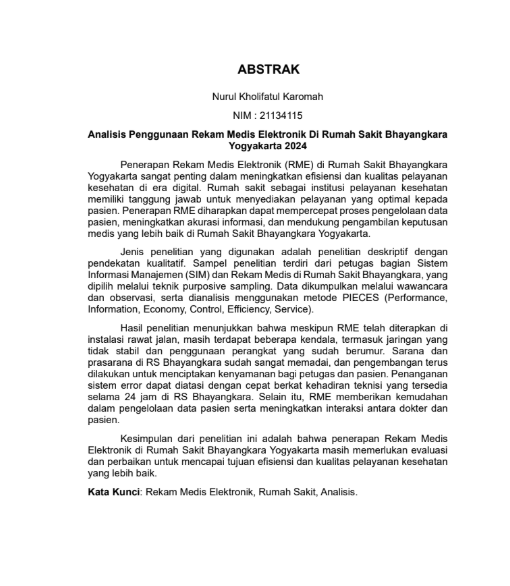 ABSTRAK

Nurul Kholifatul Karomah

NIM : 21134115

Analisis Penggunaan Rekam Medis Elektronik Di Rumah Sakit Bhayangkara Yogyakarta 2024

Penerapan Rekam Medis Elektronik (RME) di Rumah Sakit Bhayangkara Yogyakarta sangat penting dalam meningkatkan efisiensi dan kualitas pelayanan kesehatan di era digital. Rumah sakit sebagai institusi pelayanan kesehatan memiliki tanggung jawab untuk menyediakan pelayanan yang optimal kepada pasien. Penerapan RME diharapkan dapat mempercepat proses pengelolaan data pasien, meningkatkan akurasi informasi, dan mendukung pengambilan keputusan medis yang lebih baik di Rumah Sakit Bhayangkara Yogyakarta.

Jenis penelitian yang digunakan adalah penelitian deskriptif dengan pendekatan kualitatif. Sampel penelitian terdiri dari petugas bagian Sistem Informasi Manajemen (SIM) dan Rekam Medis di Rumah Sakit Bhayangkara, yang dipilih melalui teknik purposive sampling. Data dikumpulkan melalui wawancara dan observasi, serta dianalisis menggunakan metode PIECES (Performance, Information, Economy, Control, Efficiency, Service).

Hasil penelitian menunjukkan bahwa meskipun RME telah diterapkan di instalasi rawat jalan, masih terdapat beberapa kendala, termasuk jaringan yang tidak stabil dan penggunaan perangkat yang sudah berumur. Sarana dan prasarana di RS Bhayangkara sudah sangat memadai, dan pengembangan terus dilakukan untuk menciptakan kenyamanan bagi petugas dan pasien. Penanganan sistem error dapat diatasi dengan cepat berkat kehadiran teknisi yang tersedia selama 24 jam di RS Bhayangkara. Selain itu, RME memberikan kemudahan dalam pengelolaan data pasien serta meningkatkan interaksi antara dokter dan pasien.

Kesimpulan dari penelitian ini adalah bahwa penerapan Rekam Medis Elektronik di Rumah Sakit Bhayangkara Yogyakarta masih memerlukan evaluasi dan perbaikan untuk mencapai tujuan efisiensi dan kualitas pelayanan kesehatan yang lebih baik.

Kata Kunci: Rekam Medis Elektronik, Rumah Sakit, Analisis.